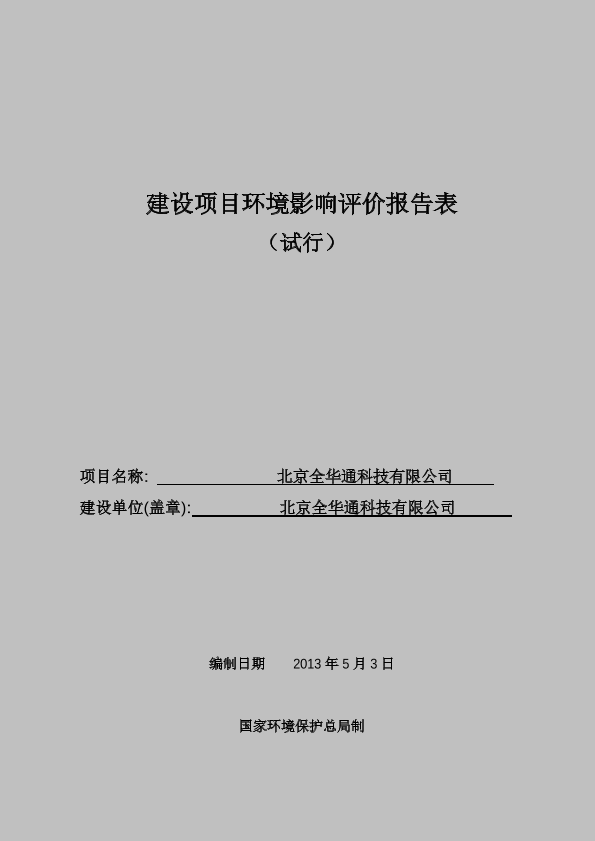 建设项目环境影响评价报告表
（试行）

项目名称: 北京全华通科技有限公司
建设单位(盖章): 北京全华通科技有限公司

编制日期 2013 年 5 月 3 日

国家环境保护总局制